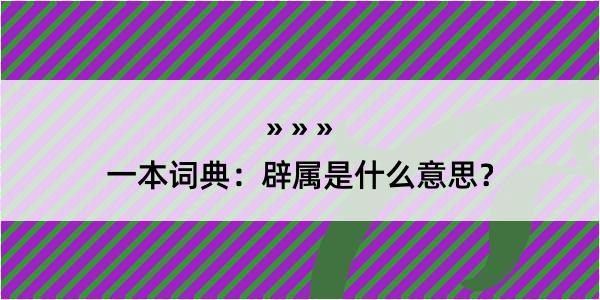 » » »
一本词典：辟属是什么意思？